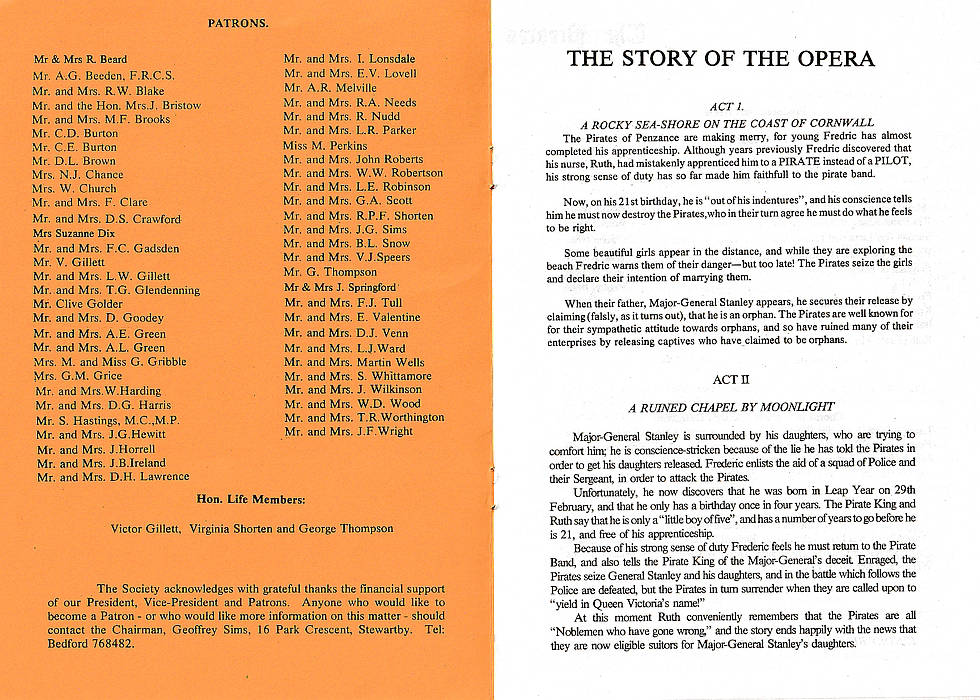 PATRONS.

Mr & Mrs R. Beard
Mr. A.G. Beeden, F.R.C.S.
Mr. and Mrs. R.W. Blake
Mr. and the Hon. Mrs.J. Bristow
Mr. and Mrs. M.F. Brooks
Mr. C.D. Burton
Mr. C.E. Burton
Mr. D.L. Brown
Mrs. N.J. Chance
Mrs. W. Church
Mr. and Mrs. F. Clare
Mr. and Mrs. D.S. Crawford
Mrs Suzanne Dix
Mr. and Mrs. F.C. Gadsden
Mr. V. Gillett
Mr. and Mrs. L.W. Gillett
Mr. and Mrs. T.G. Glendenning
Mr. Clive Golder
Mr. and Mrs. D. Goodey
Mr. and Mrs. A.E. Green
Mr. and Mrs. A.L. Green
Mrs. M. and Miss G. Gribble
Mrs. G.M. Grice
Mr. and Mrs.W.Harding
Mr. and Mrs. D.G. Harris
Mr. S. Hastings, M.C.,M.P.
Mr. and Mrs. J.G.Hewitt
Mr. and Mrs. J.Horrell
Mr. and Mrs. J.B.Ireland
Mr. and Mrs. D.H. Lawrence

Mr. and Mrs. I. Lonsdale
Mr. and Mrs. E.V. Lovell
Mr. A.R. Melville
Mr. and Mrs. R.A. Needs
Mr. and Mrs. R. Nudd
Mr. and Mrs. L.R. Parker
Miss M. Perkins
Mr. and Mrs. John Roberts
Mr. and Mrs. W.W. Robertson
Mr. and Mrs. L.E. Robinson
Mr. and Mrs. G.A. Scott
Mr. and Mrs. R.P.F. Shorten
Mr. and Mrs. J.G. Sims
Mr. and Mrs. B.L. Snow
Mr. and Mrs. V.J.Speers
Mr. G. Thompson
Mr & Mrs J. Springford
Mr. and Mrs. F.J. Tull
Mr. and Mrs. E. Valentine
Mr. and Mrs. D.J. Venn
Mr. and Mrs. L.J.Ward
Mr. and Mrs. Martin Wells
Mr. and Mrs. S. Whittamore
Mr. and Mrs. J. Wilkinson
Mr. and Mrs. W.D. Wood
Mr. and Mrs. T.R.Worthington
Mr. and Mrs. J.F.Wright

Hon. Life Members:

Victor Gillett, Virginia Shorten and George Thompson

The Society acknowledges with grateful thanks the financial support of our President, Vice-President and Patrons. Anyone who would like to become a Patron - or who would like more information on this matter - should contact the Chairman, Geoffrey Sims, 16 Park Crescent, Stewartby. Tel: Bedford 768482.

THE STORY OF THE OPERA

ACT I.

A ROCKY SEA-SHORE ON THE COAST OF CORNWALL

The Pirates of Penzance are making merry, for young Fredric has almost completed his apprenticeship. Although years previously Fredric discovered that his nurse, Ruth, had mistakenly apprenticed him to a PIRATE instead of a PILOT, his strong sense of duty has so far made him faithfull to the pirate band.

Now, on his 21st birthday, he is "out of his indentures", and his conscience tells him he must now destroy the Pirates, who in their turn agree he must do what he feels to be right.

Some beautiful girls appear in the distance, and while they are exploring the beach Fredric warns them of their danger—but too late! The Pirates seize the girls and declare their intention of marrying them.

When their father, Major-General Stanley appears, he secures their release by claiming (falsly, as it turns out), that he is an orphan. The Pirates are well known for for their sympathetic attitude towards orphans, and so have ruined many of their enterprises by releasing captives who have claimed to be orphans.

ACT II

A RUINED CHAPEL BY MOONLIGHT

Major-General Stanley is surrounded by his daughters, who are trying to comfort him; he is conscience-stricken because of the lie he has told the Pirates in order to get his daughters released. Frederic enlists the aid of a squad of Police and their Sergeant, in order to attack the Pirates.

Unfortunately, he now discovers that he was born in Leap Year on 29th February, and that he only has a birthday once in four years. The Pirate King and Ruth say that he is only a "little boy of five", and has a number of years to go before he is 21, and free of his apprenticeship.

Because of his strong sense of duty Frederic feels he must return to the Pirate Band, and also tells the Pirate King of the Major-General's deceit. Enraged, the Pirates seize General Stanley and his daughters, and in the battle which follows the Police are defeated, but the Pirates in turn surrender when they are called upon to "yield in Queen Victoria's name!"

At this moment Ruth conveniently remembers that the Pirates are all "Noblemen who have gone wrong," and the story ends happily with the news that they are now eligible suitors for Major-General Stanley's daughters.